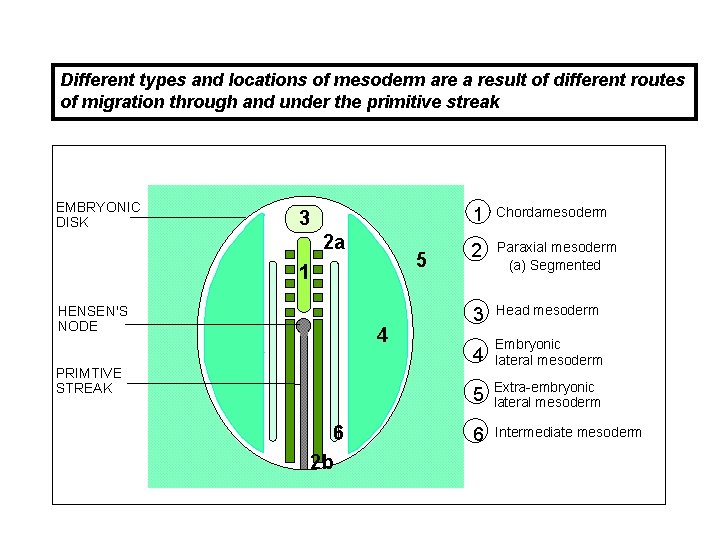 Different types and locations of mesoderm are a result of different routes of migration through and under the primitive streak

EMBRYONIC
DISK

HENSEN'S
NODE

PRIMTIVE
STREAK

3

2a

1

5

4

6

2b

1 Chordamesoderm

2 Paraxial mesoderm
(a) Segmented

3 Head mesoderm

4 Embryonic
lateral mesoderm

5 Extra-embryonic
lateral mesoderm

6 Intermediate mesoderm